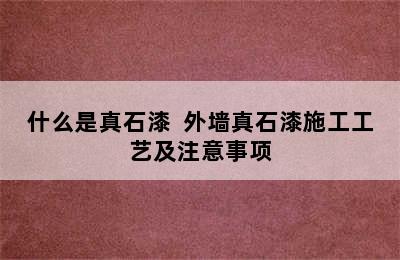 什么是真石漆 外墙真石漆施工工艺及注意事项